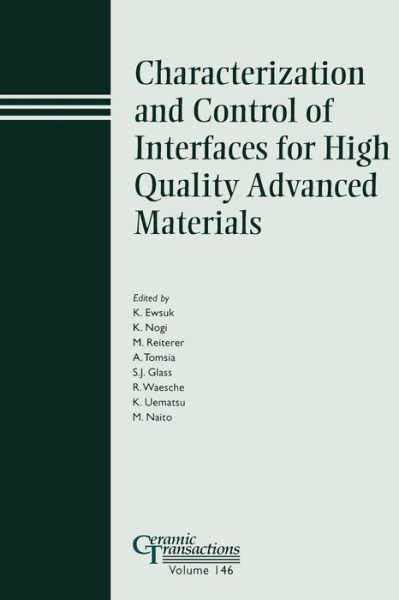 Characterization and Control of Interfaces for High Quality Advanced Materials

Edited by
K. Ewsuk
K. Nogi
M. Reiterer
A. Tomsia
S.J. Glass
R. Waesche
K. Uematsu
M. Naito

Ceramic Transactions
Volume 146